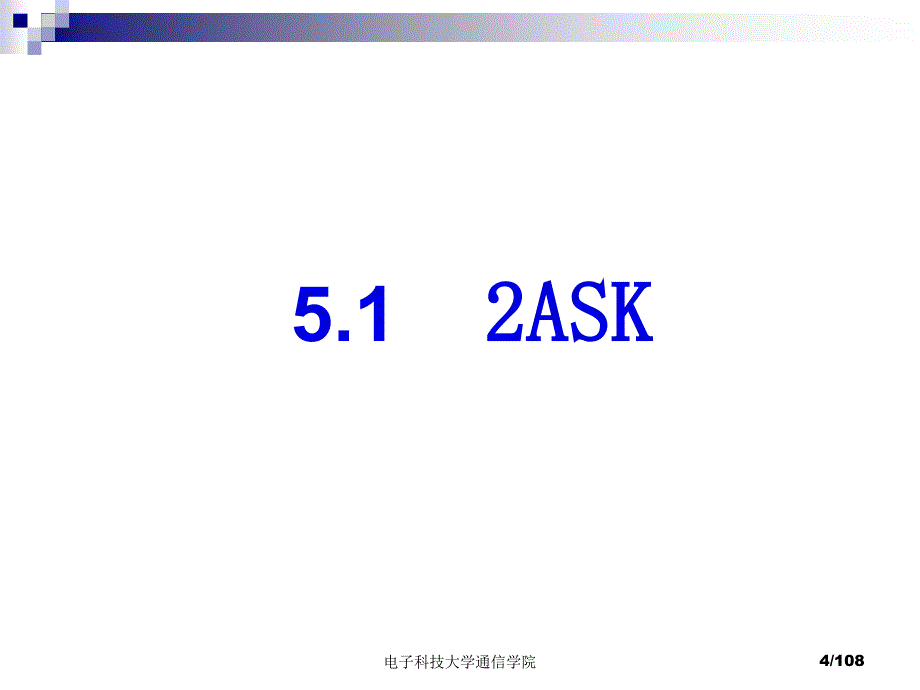 5.1 2ASK

电子科技大学通信学院

4/108